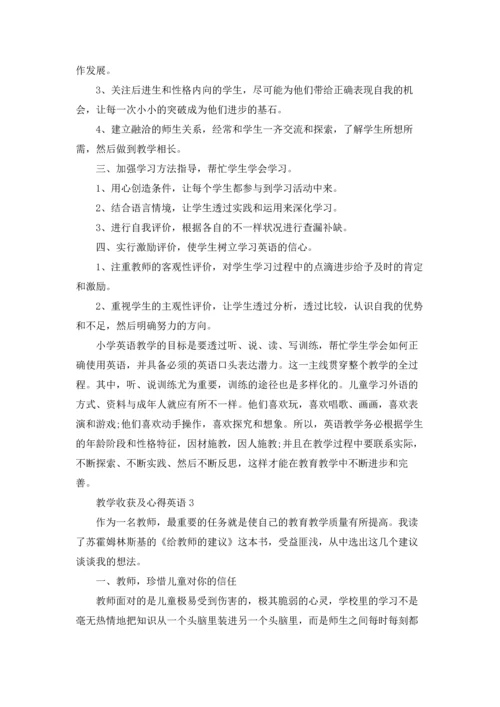 作发展。

3、关注后进生和性格内向的学生，尽可能为他们带给正确表现自我的机会，让每一次小小的突破成为他们进步的基石。

4、建立融洽的师生关系，经常和学生一齐交流和探索，了解学生所想所需，然后做到教学相长。

三、加强学习方法指导，帮忙学生学会学习。

1、用心创造条件，让每个学生都参与到学习活动中来。

2、结合语言情境，让学生透过实践和运用来深化学习。

3、进行自我评价，根据各自的不一样状况进行查漏补缺。

四、实行激励评价，使学生树立学习英语的信心。

1、注重教师的客观性评价，对学生学习过程中的点滴进步给予及时的肯定和激励。

2、重视学生的主观性评价，让学生透过分析，透过比较，认识自我的优势和不足，然后明确努力的方向。

小学英语教学的目标是要透过听、说、读、写训练，帮忙学生学会如何正确使用英语，并具备必须的英语口头表达潜力。这一主线贯穿整个教学的全过程。其中，听、说训练尤为重要，训练的途径也是多样化的。儿童学习外语的方式、资料与成年人就应有所不一样。他们喜欢玩，喜欢唱歌、画画，喜欢表演和游戏;他们喜欢动手操作，喜欢探究和想象。所以，英语教学务必根据学生的年龄阶段和性格特征，因材施教，因人施教;并且在教学过程中要联系实际，不断探索、不断实践、然后不断反思，这样才能在教育教学中不断进步和完善。

教学收获及心得英语 3

作为一名教师，最重要的任务就是使自己的教育教学质量有所提高。我读了苏霍姆林斯基的《给教师的建议》这本书，受益匪浅，从中选出这几个建议谈谈我的想法。

一、教师，珍惜儿童对你的信任

教师面对的是儿童极易受到伤害的，极其脆弱的心灵，学校里的学习不是毫无热情地把知识从一个头脑里装进另一个头脑里，而是师生之间每时每刻都